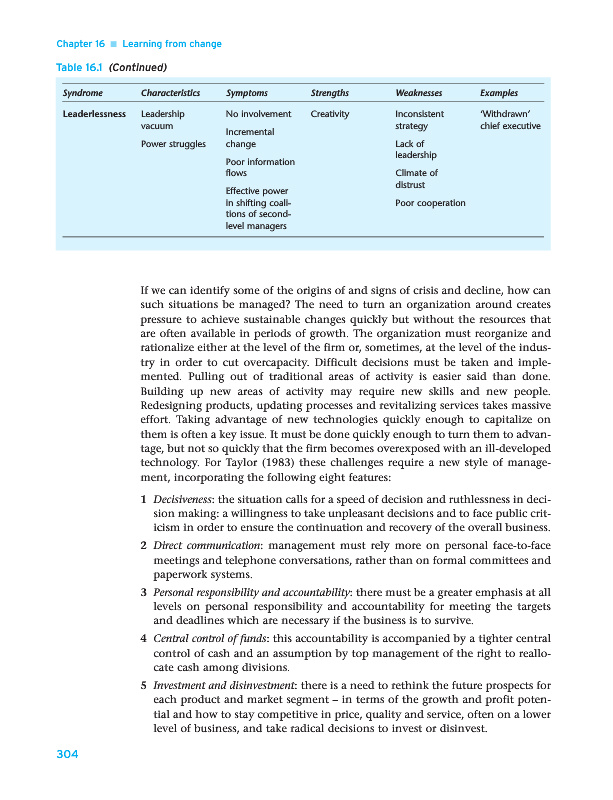 Chapter 16 ■ Learning from change

Table 16.1 (Continued)

| Syndrome | Characteristics | Symptoms | Strengths | Weaknesses | Examples |
|---|---|---|---|---|---|
| Leaderlessness | Leadership vacuum<br>Power struggles | No involvement<br>Incremental change<br>Poor information flows<br>Effective power in shifting coalitions of second-level managers | Creativity | Inconsistent strategy<br>Lack of leadership<br>Climate of distrust<br>Poor cooperation | 'Withdrawn' chief executive |

If we can identify some of the origins of and signs of crisis and decline, how can such situations be managed? The need to turn an organization around creates pressure to achieve sustainable changes quickly but without the resources that are often available in periods of growth. The organization must reorganize and rationalize either at the level of the firm or, sometimes, at the level of the industry in order to cut overcapacity. Difficult decisions must be taken and implemented. Pulling out of traditional areas of activity is easier said than done. Building up new areas of activity may require new skills and new people. Redesigning products, updating processes and revitalizing services takes massive effort. Taking advantage of new technologies quickly enough to capitalize on them is often a key issue. It must be done quickly enough to turn them to advantage, but not so quickly that the firm becomes overexposed with an ill-developed technology. For Taylor (1983) these challenges require a new style of management, incorporating the following eight features:

1 Decisiveness: the situation calls for a speed of decision and ruthlessness in decision making: a willingness to take unpleasant decisions and to face public criticism in order to ensure the continuation and recovery of the overall business.

2 Direct communication: management must rely more on personal face-to-face meetings and telephone conversations, rather than on formal committees and paperwork systems.

3 Personal responsibility and accountability: there must be a greater emphasis at all levels on personal responsibility and accountability for meeting the targets and deadlines which are necessary if the business is to survive.

4 Central control of funds: this accountability is accompanied by a tighter central control of cash and an assumption by top management of the right to reallocate cash among divisions.

5 Investment and disinvestment: there is a need to rethink the future prospects for each product and market segment – in terms of the growth and profit potential and how to stay competitive in price, quality and service, often on a lower level of business, and take radical decisions to invest or disinvest.

304